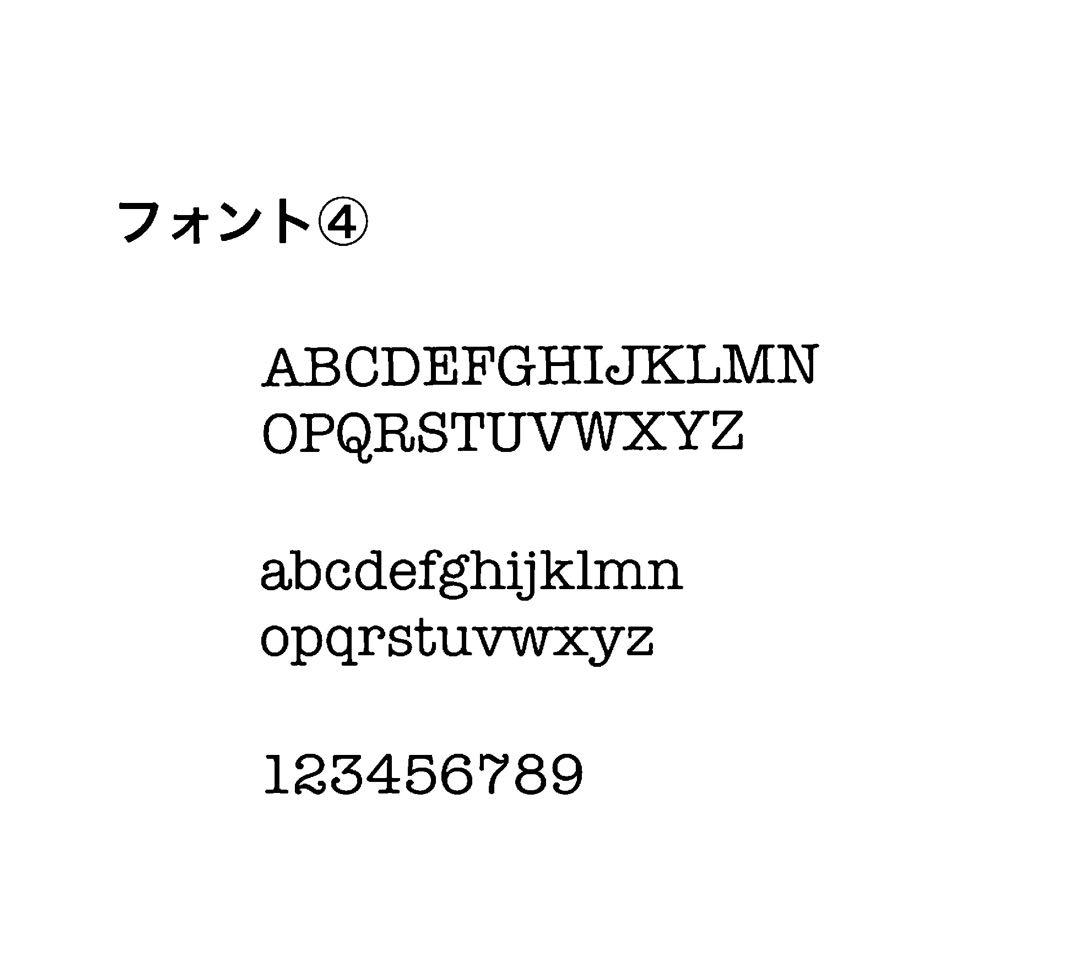 フォント④

ABCDEFGHIJKLMN
OPQRSTUVWXYZ

abcdefghijklmn
opqrstuvwxyz

123456789